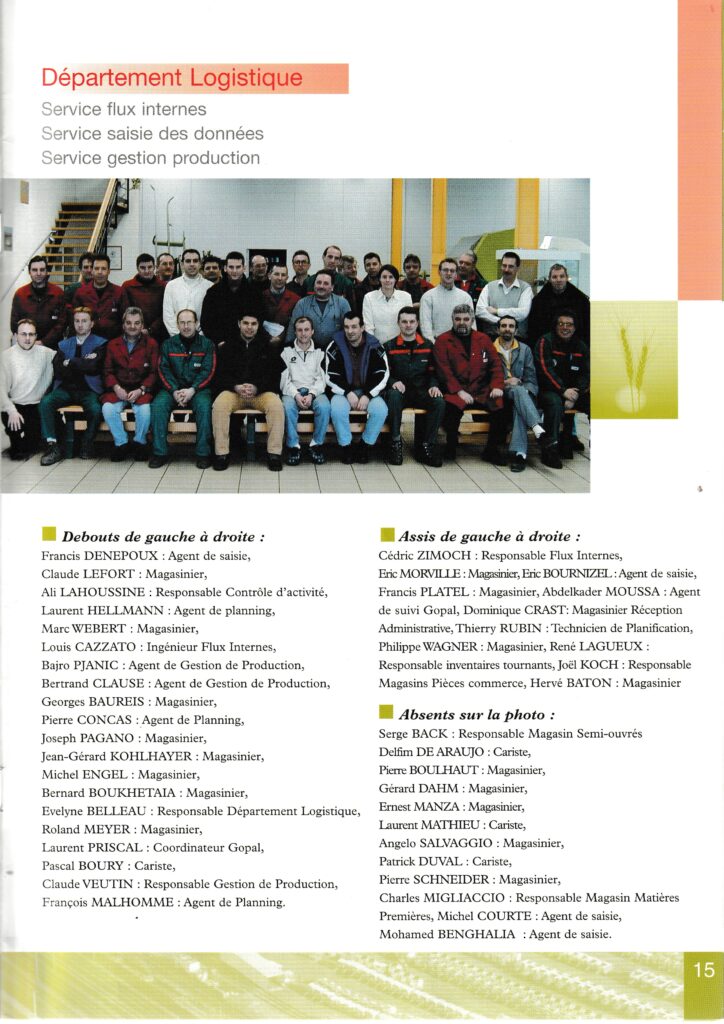 Département Logistique
Service flux internes
Service saisie des données
Service gestion production

Debouts de gauche à droite :
Francis DENEPOUX : Agent de saisie,
Claude LEFORT : Magasinier,
Ali LAHOUSSINE : Responsable Contrôle d'activité,
Laurent HELLMANN : Agent de planning,
Marc WEBERT : Magasinier,
Louis CAZZATO : Ingénieur Flux Internes,
Bajro PJANIC : Agent de Gestion de Production,
Bertrand CLAUSE : Agent de Gestion de Production,
Georges BAUREIS : Magasinier,
Pierre CONCAS : Agent de Planning,
Joseph PAGANO : Magasinier,
Jean-Gérard KOHLHAYER : Magasinier,
Michel ENGEL : Magasinier,
Bernard BOUKHETAIA : Magasinier,
Evelyne BELLEAU : Responsable Département Logistique,
Roland MEYER : Magasinier,
Laurent PRISCAL : Coordinateur Gopal,
Pascal BOURY : Cariste,
Claude VEUTIN : Responsable Gestion de Production,
François MALHOMME : Agent de Planning.

Assis de gauche à droite :
Cédric ZIMOCH : Responsable Flux Internes,
Eric MORVILLE : Magasinier, Eric BOURNIZEL : Agent de saisie,
Francis PLATEL : Magasinier, Abdelkader MOUSSA : Agent de suivi Gopal, Dominique CRAST: Magasinier Réception Administrative, Thierry RUBIN : Technicien de Planification,
Philippe WAGNER : Magasinier, René LAGUEUX : Responsable inventaires tournants, Joël KOCH : Responsable Magasins Pièces commerce, Hervé BATON : Magasinier

Absents sur la photo :
Serge BACK : Responsable Magasin Semi-ouvrés
Delfim DE ARAUJO : Cariste,
Pierre BOULHAUT : Magasinier,
Gérard DAHM : Magasinier,
Ernest MANZA : Magasinier,
Laurent MATHIEU : Cariste,
Angelo SALVAGGIO : Magasinier,
Patrick DUVAL : Cariste,
Pierre SCHNEIDER : Magasinier,
Charles MIGLIACCIO : Responsable Magasin Matières Premières, Michel COURTE : Agent de saisie,
Mohamed BENGHALIA : Agent de saisie.

15